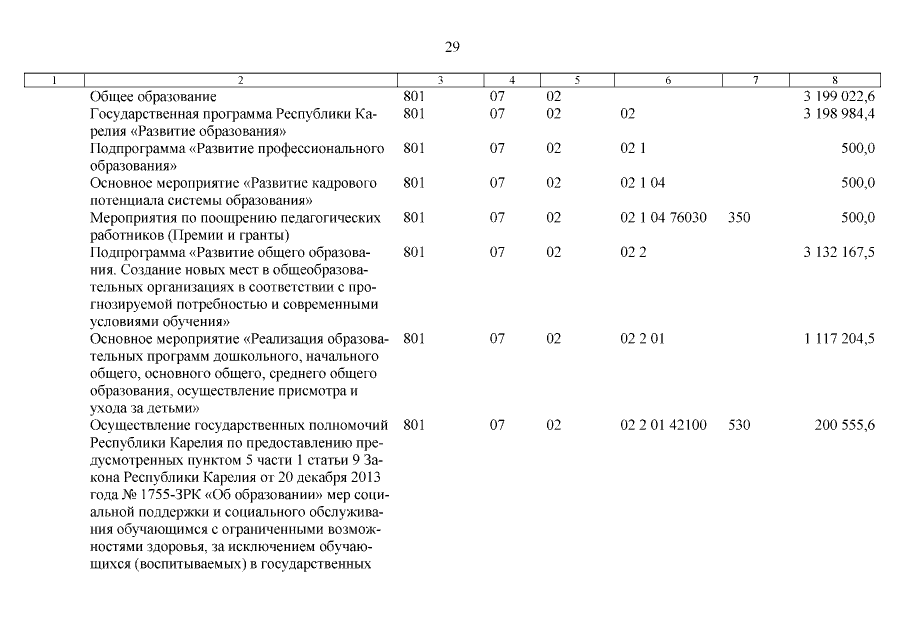 29

| 1 | 2 | 3 | 4 | 5 | 6 | 7 | 8 |
|---|---|---|---|---|---|---|---|
| | Общее образование | 801 | 07 | 02 | | | 3 199 022,6 |
| | Государственная программа Республики Карелия «Развитие образования» | 801 | 07 | 02 | 02 | | 3 198 984,4 |
| | Подпрограмма «Развитие профессионального образования» | 801 | 07 | 02 | 02 1 | | 500,0 |
| | Основное мероприятие «Развитие кадрового потенциала системы образования» | 801 | 07 | 02 | 02 1 04 | | 500,0 |
| | Мероприятия по поощрению педагогических работников (Премии и гранты) | 801 | 07 | 02 | 02 1 04 76030 | 350 | 500,0 |
| | Подпрограмма «Развитие общего образования. Создание новых мест в общеобразовательных организациях в соответствии с прогнозируемой потребностью и современными условиями обучения» | 801 | 07 | 02 | 02 2 | | 3 132 167,5 |
| | Основное мероприятие «Реализация образовательных программ дошкольного, начального общего, основного общего, среднего общего образования, осуществление присмотра и ухода за детьми» | 801 | 07 | 02 | 02 2 01 | | 1 117 204,5 |
| | Осуществление государственных полномочий Республики Карелия по предоставлению предусмотренных пунктом 5 части 1 статьи 9 Закона Республики Карелия от 20 декабря 2013 года № 1755-ЗРК «Об образовании» мер социальной поддержки и социального обслуживания обучающимся с ограниченными возможностями здоровья, за исключением обучающихся (воспитываемых) в государственных | 801 | 07 | 02 | 02 2 01 42100 | 530 | 200 555,6 |